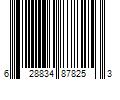 6 28834 87825 3